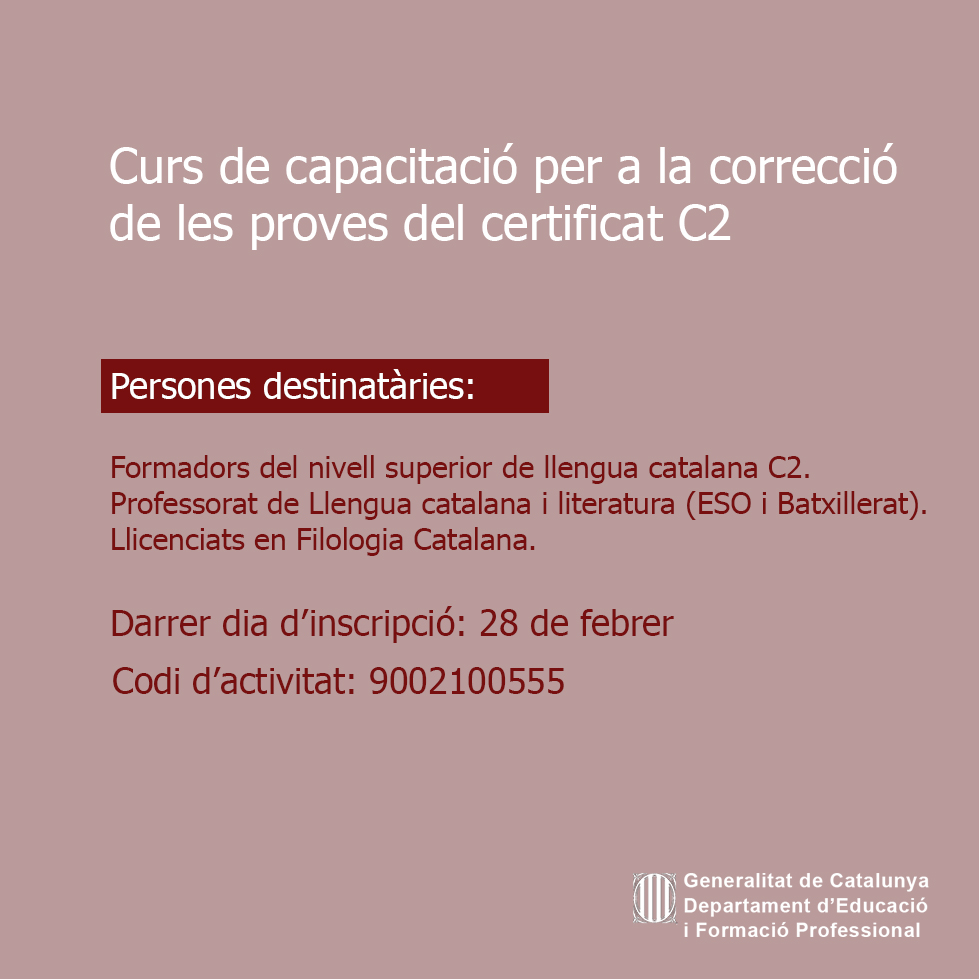 Curs de capacitació per a la correcció de les proves del certificat C2

Persones destinatàries:

Formadors del nivell superior de llengua catalana C2.
Professorat de Llengua catalana i literatura (ESO i Batxillerat).
Llicenciats en Filologia Catalana.

Darrer dia d'inscripció: 28 de febrer

Codi d'activitat: 9002100555

Generalitat de Catalunya
Departament d'Educació
i Formació Professional